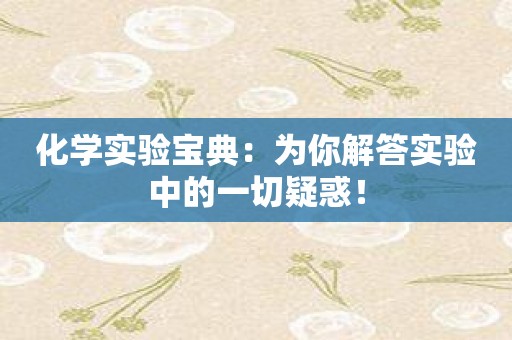 化学实验宝典：为你解答实验中的一切疑惑！